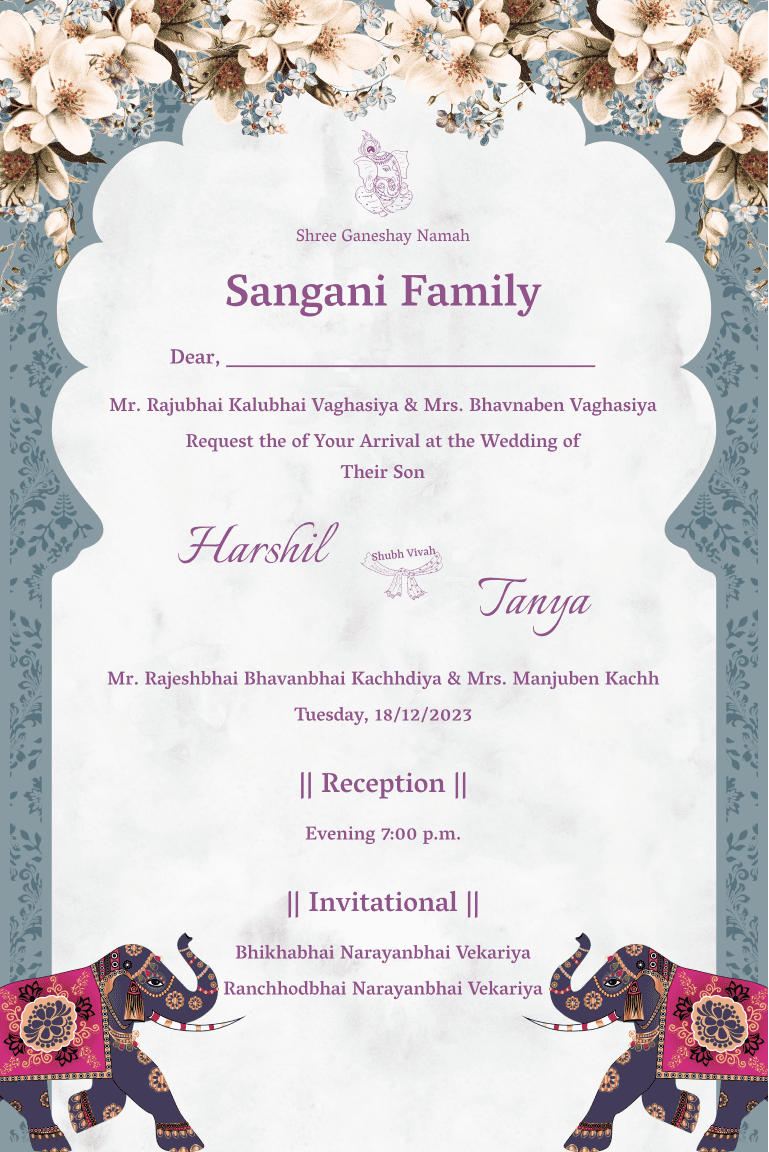 Shree Ganeshay Namah

Sangani Family

Dear, ____

Mr. Rajubhai Kalubhai Vaghasiya & Mrs. Bhavnaben Vaghasiya

Request the of Your Arrival at the Wedding of
Their Son

Harshil

Shubh Vivah

Tanya

Mr. Rajeshbhai Bhavanbhai Kachhdiya & Mrs. Manjuben Kachh

Tuesday, 18/12/2023

|| Reception ||

Evening 7:00 p.m.

|| Invitational ||

Bhikhabhai Narayanbhai Vekariya
Ranchhodbhai Narayanbhai Vekariya